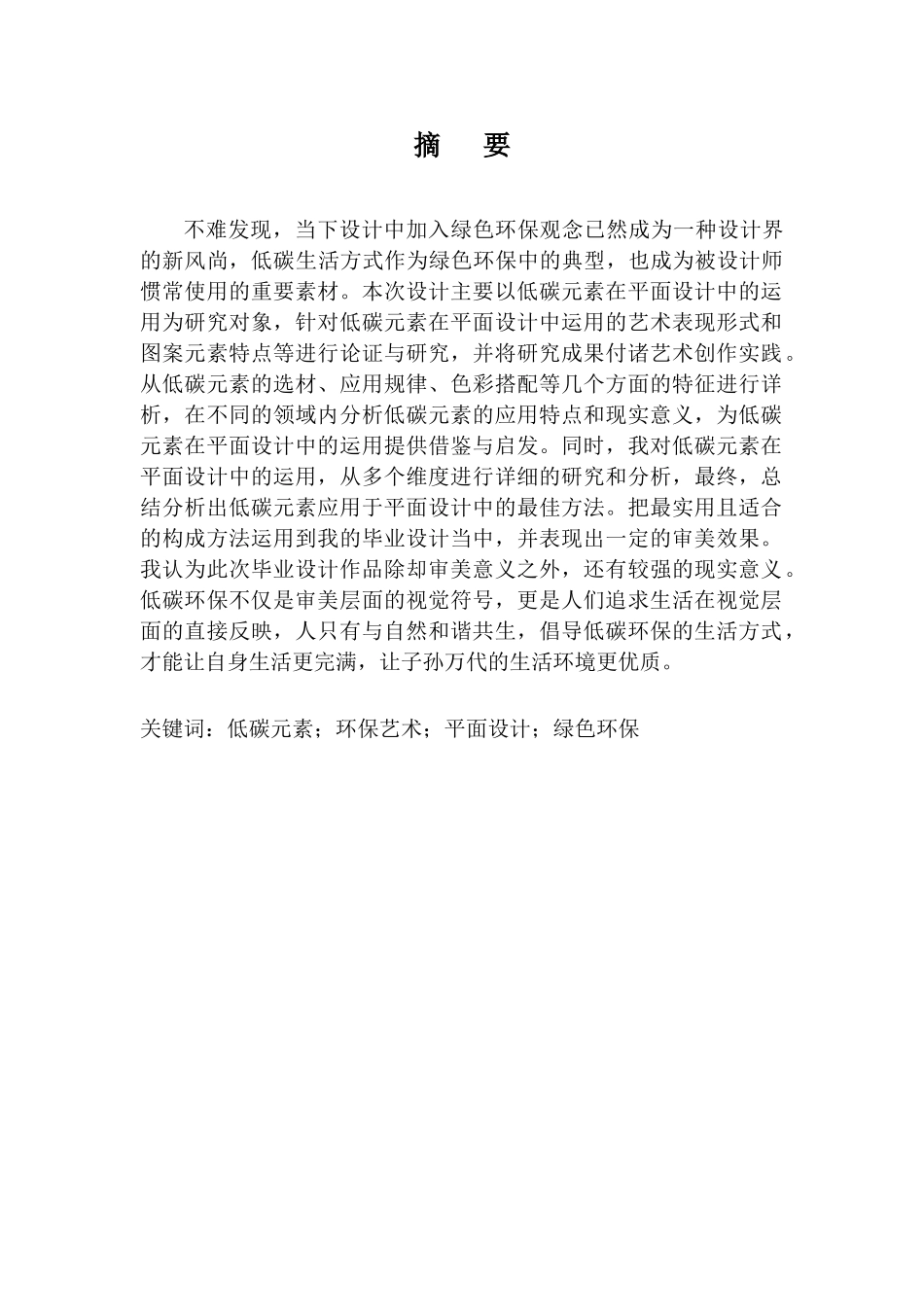 摘 要

不难发现，当下设计中加入绿色环保观念已然成为一种设计界的新风尚，低碳生活方式作为绿色环保中的典型，也成为被设计师惯常使用的重要素材。本次设计主要以低碳元素在平面设计中的运用为研究对象，针对低碳元素在平面设计中运用的艺术表现形式和图案元素特点等进行论证与研究，并将研究成果付诸艺术创作实践。从低碳元素的选材、应用规律、色彩搭配等几个方面的特征进行详析，在不同的领域内分析低碳元素的应用特点和现实意义，为低碳元素在平面设计中的运用提供借鉴与启发。同时，我对低碳元素在平面设计中的运用，从多个维度进行详细的研究和分析，最终，总结分析出低碳元素应用于平面设计中的最佳方法。把最实用且适合的构成方法运用到我的毕业设计当中，并表现出一定的审美效果。我认为此次毕业设计作品除却审美意义之外，还有较强的现实意义。低碳环保不仅是审美层面的视觉符号，更是人们追求生活在视觉层面的直接反映，人只有与自然和谐共生，倡导低碳环保的生活方式，才能让自身生活更完满，让子孙万代的生活环境更优质。

关键词：低碳元素；环保艺术；平面设计；绿色环保